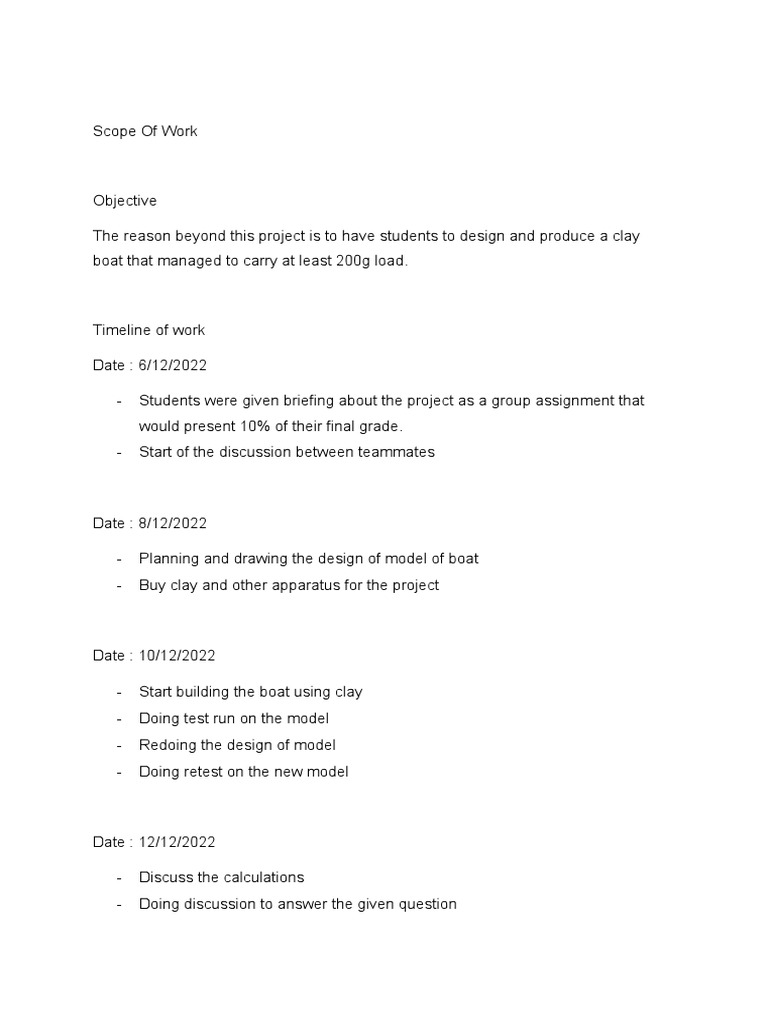 Scope Of Work

Objective

The reason beyond this project is to have students to design and produce a clay boat that managed to carry at least 200g load.

Timeline of work

Date : 6/12/2022

- Students were given briefing about the project as a group assignment that would present 10% of their final grade.
- Start of the discussion between teammates

Date : 8/12/2022

- Planning and drawing the design of model of boat
- Buy clay and other apparatus for the project

Date : 10/12/2022

- Start building the boat using clay
- Doing test run on the model
- Redoing the design of model
- Doing retest on the new model

Date : 12/12/2022

- Discuss the calculations
- Doing discussion to answer the given question